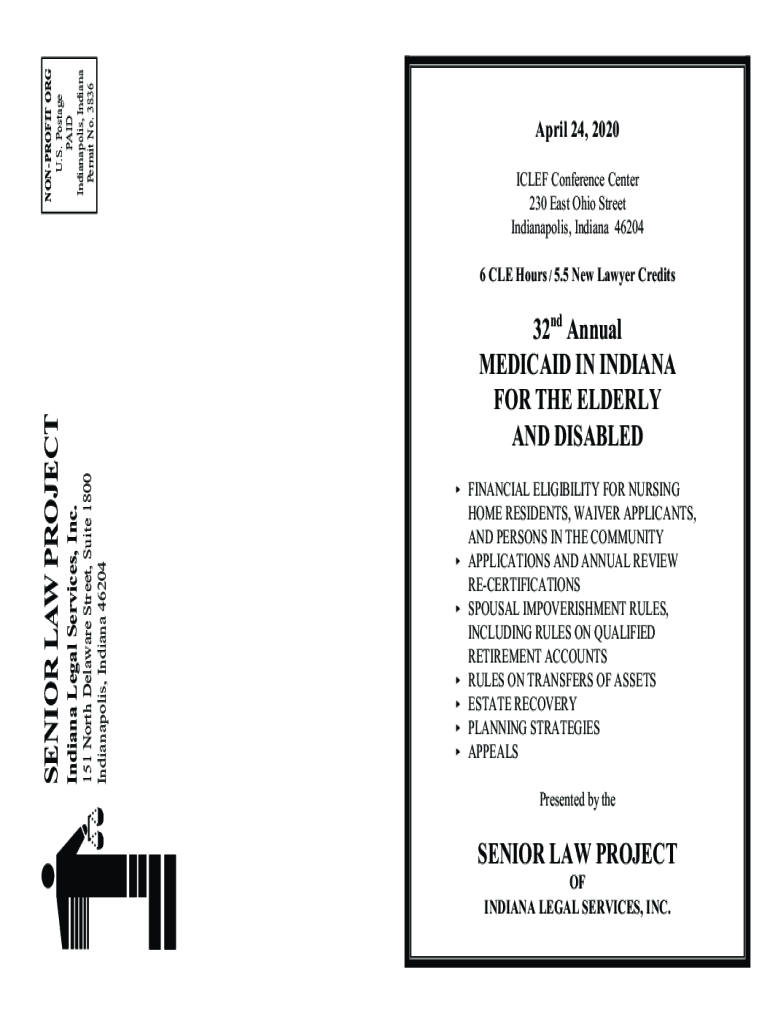 NON-PROFIT ORG
U.S. Postage
PAID
Indianapolis, Indiana
Permit No. 3836

SENIOR LAW PROJECT
Indiana Legal Services, Inc.
151 North Delaware Street, Suite 1800
Indianapolis, Indiana 46204

April 24, 2020

ICLEF Conference Center
230 East Ohio Street
Indianapolis, Indiana 46204

6 CLE Hours / 5.5 New Lawyer Credits

32$^{nd}$ Annual
MEDICAID IN INDIANA
FOR THE ELDERLY
AND DISABLED

‣ FINANCIAL ELIGIBILITY FOR NURSING HOME RESIDENTS, WAIVER APPLICANTS, AND PERSONS IN THE COMMUNITY
‣ APPLICATIONS AND ANNUAL REVIEW RE-CERTIFICATIONS
‣ SPOUSAL IMPOVERISHMENT RULES, INCLUDING RULES ON QUALIFIED RETIREMENT ACCOUNTS
‣ RULES ON TRANSFERS OF ASSETS
‣ ESTATE RECOVERY
‣ PLANNING STRATEGIES
‣ APPEALS

Presented by the

SENIOR LAW PROJECT
OF
INDIANA LEGAL SERVICES, INC.